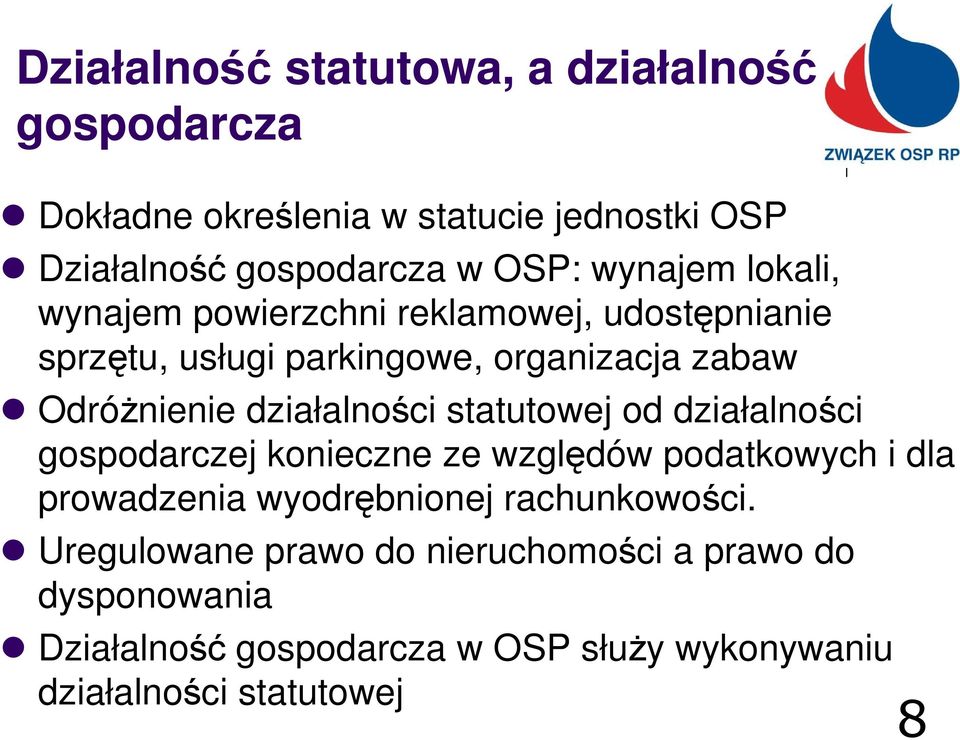 Działalność statutowa, a działalność gospodarcza

ZWIĄZEK OSP RP

- Dokładne określenia w statucie jednostki OSP
- Działalność gospodarcza w OSP: wynajem lokali, wynajem powierzchni reklamowej, udostępnianie sprzętu, usługi parkingowe, organizacja zabaw
- Odróżnienie działalności statutowej od działalności gospodarczej konieczne ze względów podatkowych i dla prowadzenia wyodrębnionej rachunkowości.
- Uregulowane prawo do nieruchomości a prawo do dysponowania
- Działalność gospodarcza w OSP służy wykonywaniu działalności statutowej

8